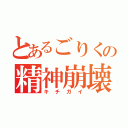 とあるごりくの
精神崩壊
キチガイ